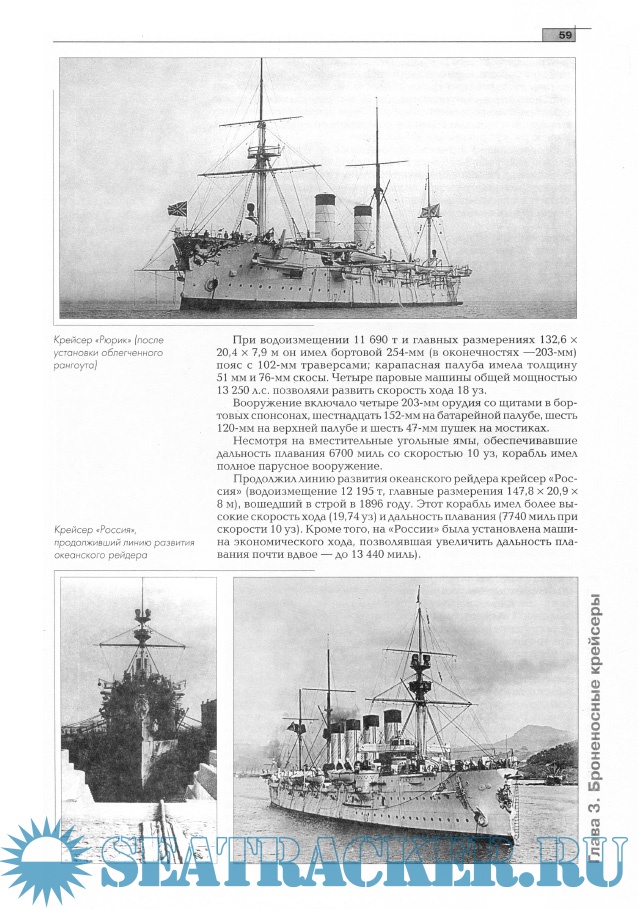 59

Крейсер «Рюрик» (после установки облегченного рангоута)

При водоизмещении 11 690 т и главных размерениях 132,6 × 20,4 × 7,9 м он имел бортовой 254-мм (в оконечностях —203-мм) пояс с 102-мм траверсами; карапасная палуба имела толщину 51 мм и 76-мм скосы. Четыре паровые машины общей мощностью 13 250 л.с. позволяли развить скорость хода 18 уз.

Вооружение включало четыре 203-мм орудия со щитами в бортовых спонсонах, шестнадцать 152-мм на батарейной палубе, шесть 120-мм на верхней палубе и шесть 47-мм пушек на мостиках.

Несмотря на вместительные угольные ямы, обеспечивавшие дальность плавания 6700 миль со скоростью 10 уз, корабль имел полное парусное вооружение.

Продолжил линию развития океанского рейдера крейсер «Россия» (водоизмещение 12 195 т, главные размерения 147,8 × 20,9 × 8 м), вошедший в строй в 1896 году. Этот корабль имел более высокие скорость хода (19,74 уз) и дальность плавания (7740 миль при скорости 10 уз). Кроме того, на «России» была установлена машина экономического хода, позволявшая увеличить дальность плавания почти вдвое — до 13 440 миль).

Крейсер «Россия», продолживший линию развития океанского рейдера

Глава 3. Броненосные крейсеры

SEATRACKER.RU